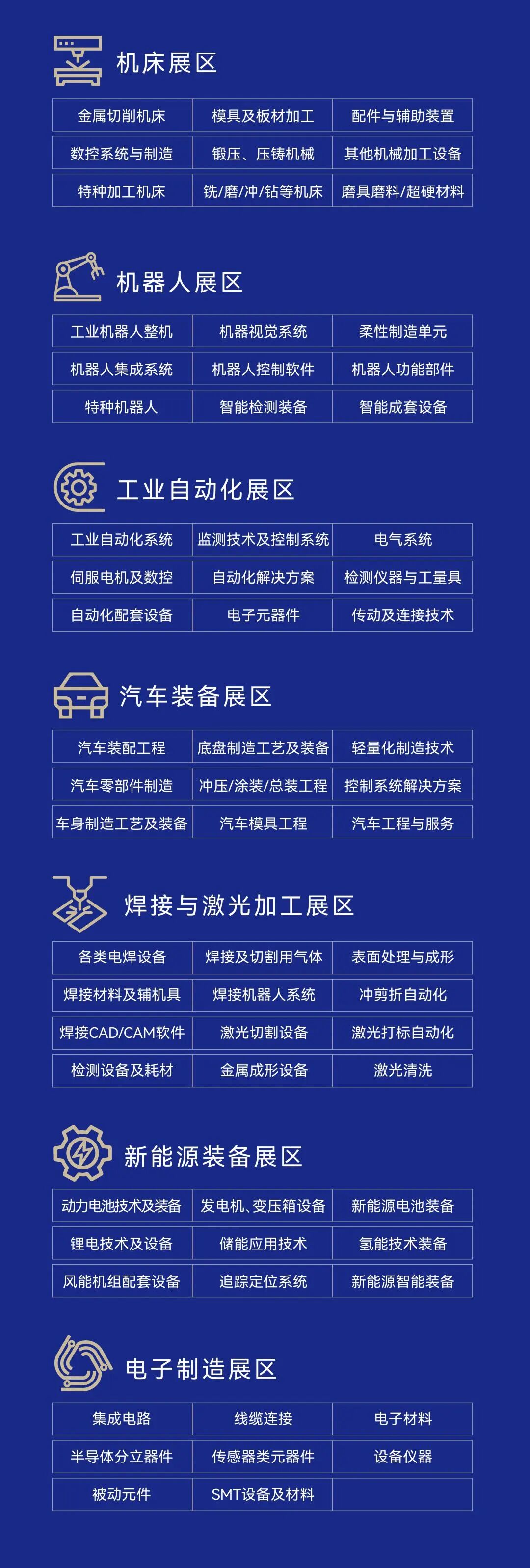 机床展区

| 金属切削机床 | 模具及板材加工 | 配件与辅助装置 |
|---|---|---|
| 数控系统与制造 | 锻压、压铸机械 | 其他机械加工设备 |
| 特种加工机床 | 铣/磨/冲/钻等机床 | 磨具磨料/超硬材料 |

机器人展区

| 工业机器人整机 | 机器视觉系统 | 柔性制造单元 |
|---|---|---|
| 机器人集成系统 | 机器人控制软件 | 机器人功能部件 |
| 特种机器人 | 智能检测装备 | 智能成套设备 |

工业自动化展区

| 工业自动化系统 | 监测技术及控制系统 | 电气系统 |
|---|---|---|
| 伺服电机及数控 | 自动化解决方案 | 检测仪器与工量具 |
| 自动化配套设备 | 电子元器件 | 传动及连接技术 |

汽车装备展区

| 汽车装配工程 | 底盘制造工艺及装备 | 轻量化制造技术 |
|---|---|---|
| 汽车零部件制造 | 冲压/涂装/总装工程 | 控制系统解决方案 |
| 车身制造工艺及装备 | 汽车模具工程 | 汽车工程与服务 |

焊接与激光加工展区

| 各类电焊设备 | 焊接及切割用气体 | 表面处理与成形 |
|---|---|---|
| 焊接材料及辅机具 | 焊接机器人系统 | 冲剪折自动化 |
| 焊接CAD/CAM软件 | 激光切割设备 | 激光打标自动化 |
| 检测设备及耗材 | 金属成形设备 | 激光清洗 |

新能源装备展区

| 动力电池技术及装备 | 发电机、变压箱设备 | 新能源电池装备 |
|---|---|---|
| 锂电技术及设备 | 储能应用技术 | 氢能技术装备 |
| 风能机组配套设备 | 追踪定位系统 | 新能源智能装备 |

电子制造展区

| 集成电路 | 线缆连接 | 电子材料 |
|---|---|---|
| 半导体分立器件 | 传感器类元器件 | 设备仪器 |
| 被动元件 | SMT设备及材料 | |